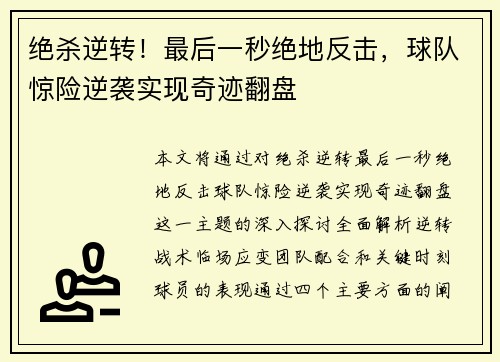 绝杀逆转！最后一秒绝地反击，球队惊险逆袭实现奇迹翻盘

本文将通过对绝杀逆转最后一秒绝地反击球队惊险逆袭实现奇迹翻盘这一主题的深入探讨全面解析逆转战术临场应变团队配合和关键时刻球员的表现通过四个主要方面的阐